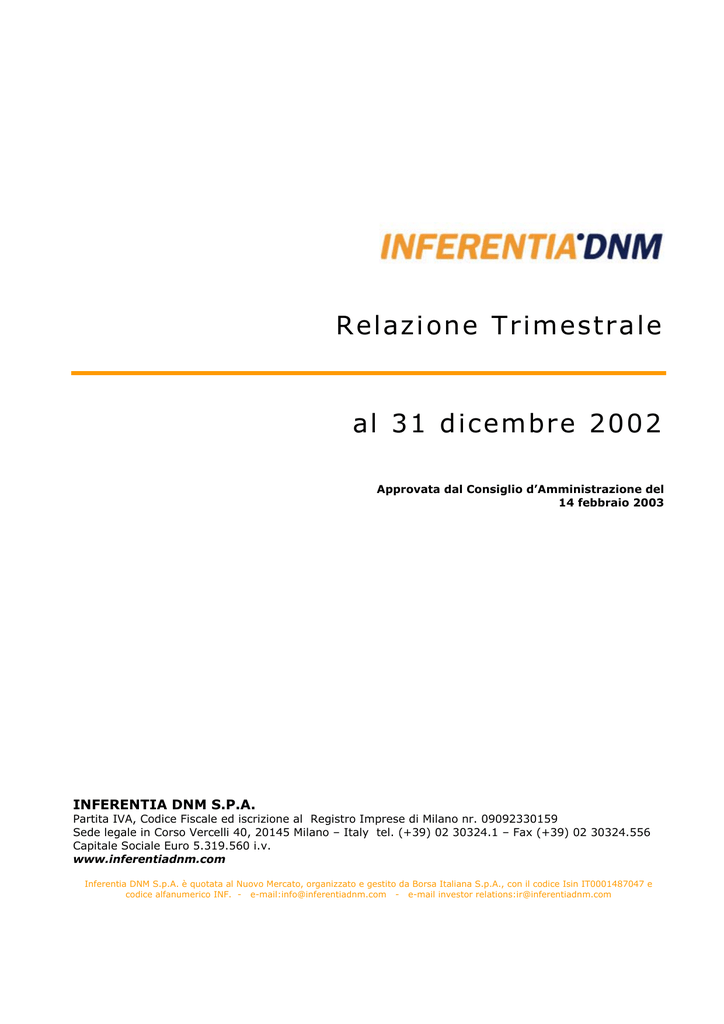 INFERENTIA DNM

Relazione Trimestrale

al 31 dicembre 2002

Approvata dal Consiglio d'Amministrazione del
14 febbraio 2003

INFERENTIA DNM S.P.A.
Partita IVA, Codice Fiscale ed iscrizione al Registro Imprese di Milano nr. 09092330159
Sede legale in Corso Vercelli 40, 20145 Milano – Italy tel. (+39) 02 30324.1 – Fax (+39) 02 30324.556
Capitale Sociale Euro 5.319.560 i.v.
www.inferentiadnm.com

Inferentia DNM S.p.A. è quotata al Nuovo Mercato, organizzato e gestito da Borsa Italiana S.p.A., con il codice Isin IT0001487047 e codice alfanumerico INF. - e-mail:info@inferentiadnm.com - e-mail investor relations:ir@inferentiadnm.com